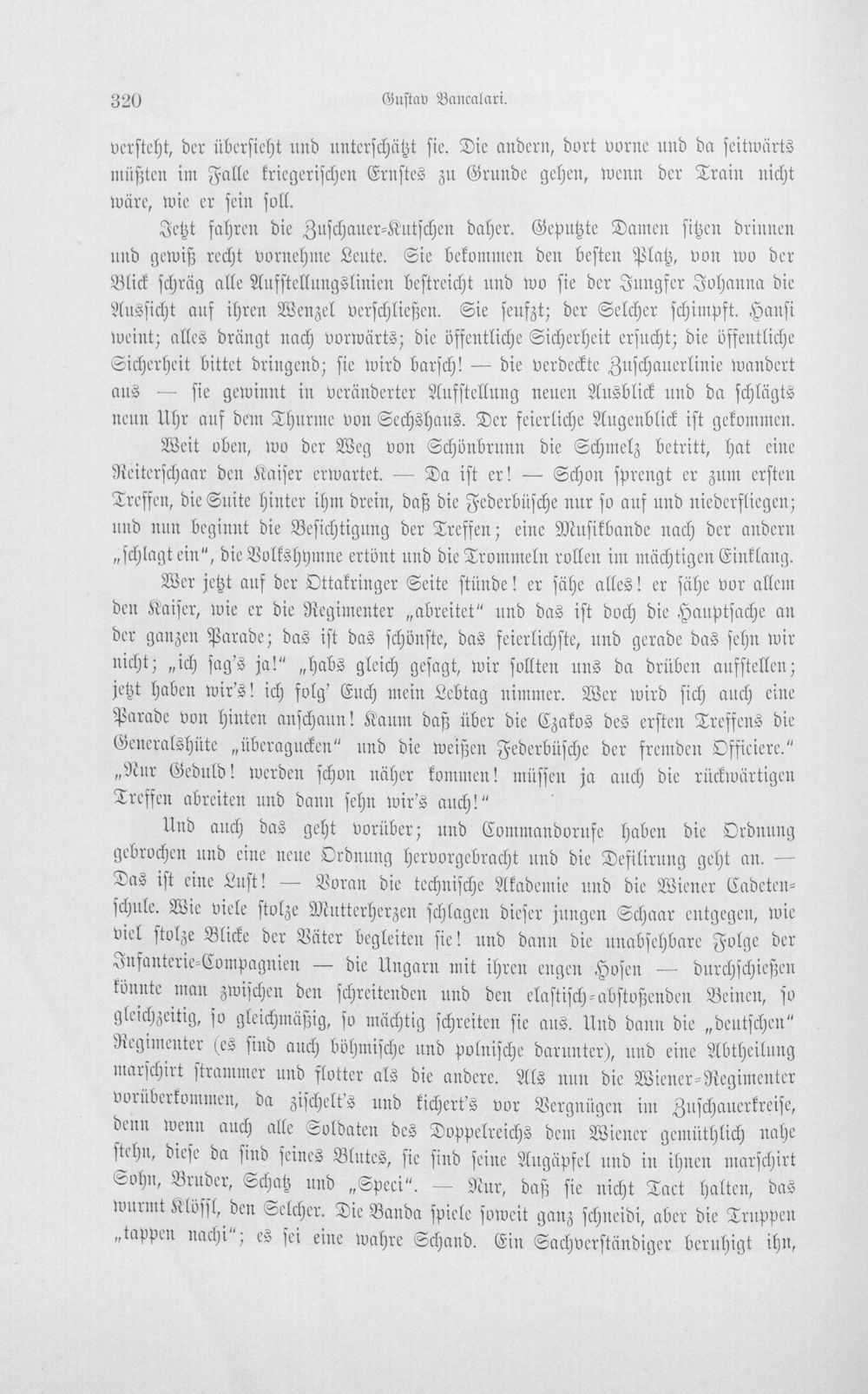 320 Gustav Bancalari.

versteht, der übersieht und unterschätzt sie. Die andern, dort vorne und da seitwärts müßten im Falle kriegerischen Ernstes zu Grunde gehen, wenn der Train nicht wäre, wie er sein soll.

Jetzt fahren die Zuschauer-Kutschen daher. Geputzte Damen sitzen drinnen und gewiß recht vornehme Leute. Sie bekommen den besten Platz, von wo der Blick schräg alle Aufstellungslinien bestreicht und wo sie der Jungfer Johanna die Aussicht auf ihren Wenzel verschließen. Sie seufzt; der Selcher schimpft. Hansi weint; alles drängt nach vorwärts; die öffentliche Sicherheit ersucht; die öffentliche Sicherheit bittet dringend; sie wird barsch! — die verdeckte Zuschauerlinie wandert aus — sie gewinnt in veränderter Aufstellung neuen Ausblick und da schlägts neun Uhr auf dem Thurme von Sechshaus. Der feierliche Augenblick ist gekommen.

Weit oben, wo der Weg von Schönbrunn die Schmelz betritt, hat eine Reiterschaar den Kaiser erwartet. — Da ist er! — Schon sprengt er zum ersten Treffen, die Suite hinter ihm drein, daß die Federbüsche nur so auf und niederfliegen; und nun beginnt die Besichtigung der Treffen; eine Musikbande nach der andern „schlagt ein", die Volkshymne ertönt und die Trommeln rollen im mächtigen Einklang.

Wer jetzt auf der Ottakringer Seite stünde! er sähe alles! er sähe vor allem den Kaiser, wie er die Regimenter „abreitet" und das ist doch die Hauptsache an der ganzen Parade; das ist das schönste, das feierlichste, und gerade das sehn wir nicht; „ich sag's ja!" „habs gleich gesagt, wir sollten uns da drüben aufstellen; jetzt haben wir's! ich folg' Euch mein Lebtag nimmer. Wer wird sich auch eine Parade von hinten anschaun! Kaum daß über die Czakos des ersten Treffens die Generalshüte „überagucken" und die weißen Federbüsche der fremden Officiere." „Nur Geduld! werden schon näher kommen! müssen ja auch die rückwärtigen Treffen abreiten und dann sehn wir's auch!"

Und auch das geht vorüber; und Commandorufe haben die Ordnung gebrochen und eine neue Ordnung hervorgebracht und die Defilirung geht an. — Das ist eine Lust! — Voran die technische Akademie und die Wiener Cadetenschule. Wie viele stolze Mutterherzen schlagen dieser jungen Schaar entgegen, wie viel stolze Blicke der Väter begleiten sie! und dann die unabsehbare Folge der Infanterie-Compagnien — die Ungarn mit ihren engen Hosen — durchschießen könnte man zwischen den schreitenden und den elastisch-abstoßenden Beinen, so gleichzeitig, so gleichmäßig, so mächtig schreiten sie aus. Und dann die „deutschen" Regimenter (es sind auch böhmische und polnische darunter), und eine Abtheilung marschirt strammer und flotter als die andere. Als nun die Wiener-Regimenter vorüberkommen, da zischelt's und kichert's vor Vergnügen im Zuschauerkreise, denn wenn auch alle Soldaten des Doppelreichs dem Wiener gemüthlich nahe stehn, diese da sind seines Blutes, sie sind seine Augäpfel und in ihnen marschirt Sohn, Bruder, Schatz und „Speci". — Nur, daß sie nicht Tact halten, das wurmt Klössl, den Selcher. Die Banda spiele soweit ganz schneidi, aber die Truppen „tappen nachi"; es sei eine wahre Schand. Ein Sachverständiger beruhigt ihn,